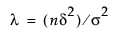 $\lambda = (n\delta^2)/\sigma^2$